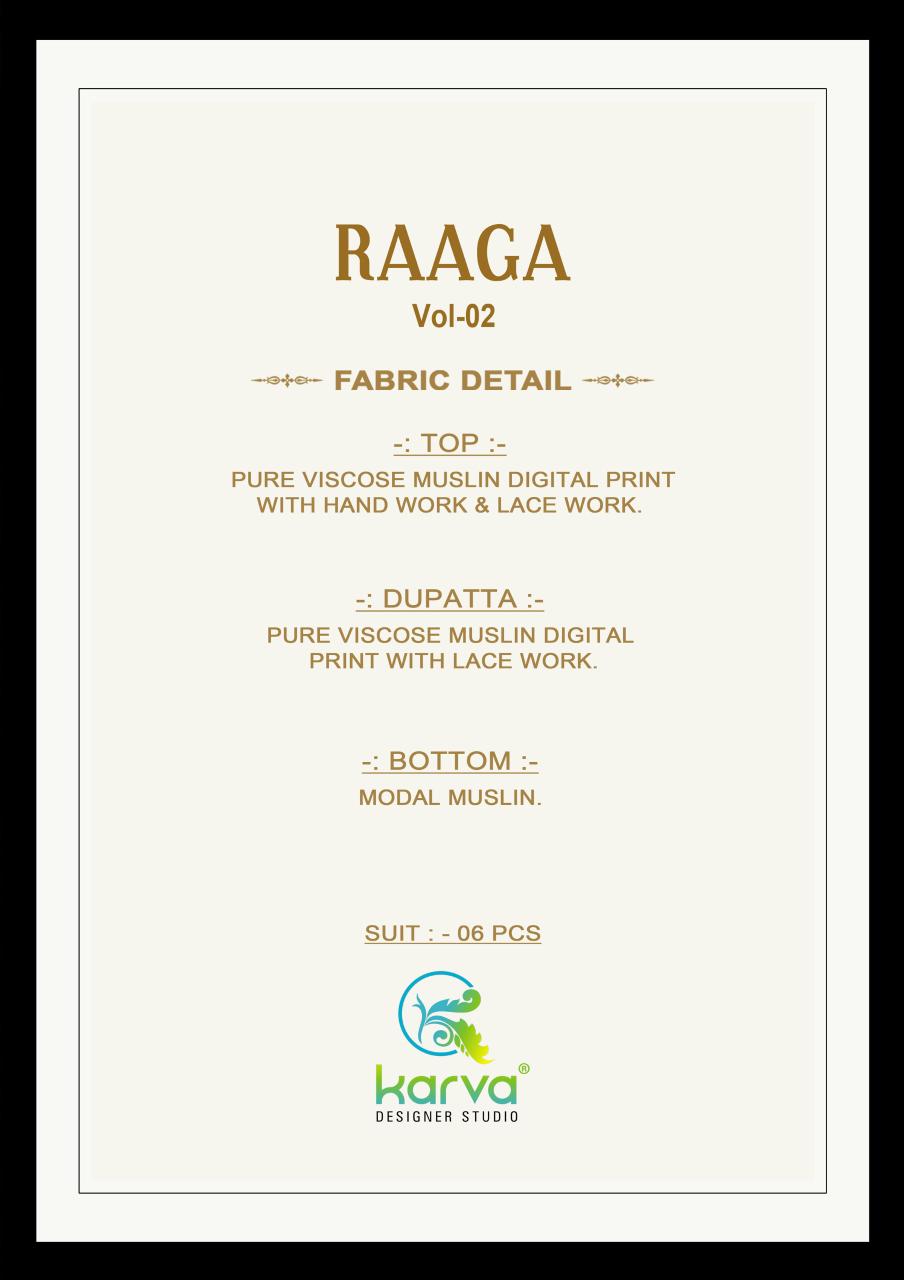 RAAGA
Vol-02

FABRIC DETAIL

-: TOP :-
PURE VISCOSE MUSLIN DIGITAL PRINT WITH HAND WORK & LACE WORK.

-: DUPATTA :-
PURE VISCOSE MUSLIN DIGITAL PRINT WITH LACE WORK.

-: BOTTOM :-
MODAL MUSLIN.

SUIT : - 06 PCS

karva®
DESIGNER STUDIO